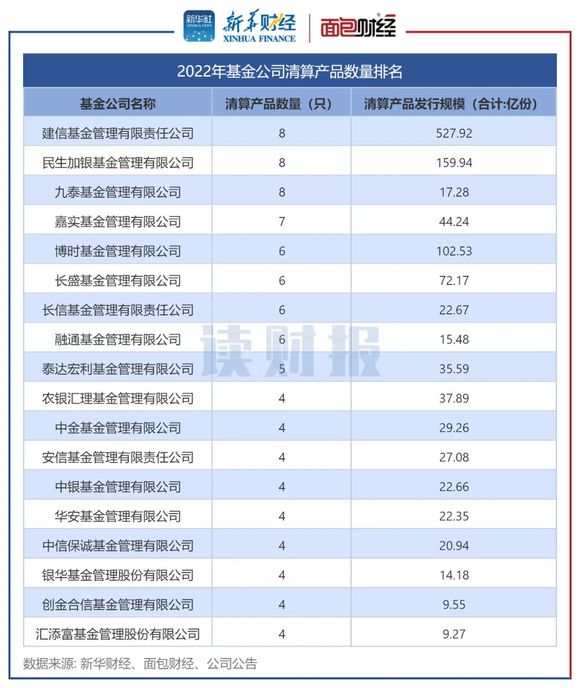 新华社 新华财经 XINHUA FINANCE 面包财经

2022年基金公司清算产品数量排名

| 基金公司名称 | 清算产品数量（只） | 清算产品发行规模（合计:亿份） |
|---|---|---|
| 建信基金管理有限责任公司 | 8 | 527.92 |
| 民生加银基金管理有限公司 | 8 | 159.94 |
| 九泰基金管理有限公司 | 8 | 17.28 |
| 嘉实基金管理有限公司 | 7 | 44.24 |
| 博时基金管理有限公司 | 6 | 102.53 |
| 长盛基金管理有限公司 | 6 | 72.17 |
| 长信基金管理有限责任公司 | 6 | 22.67 |
| 融通基金管理有限公司 | 6 | 15.48 |
| 泰达宏利基金管理有限公司 | 5 | 35.59 |
| 农银汇理基金管理有限公司 | 4 | 37.89 |
| 中金基金管理有限公司 | 4 | 29.26 |
| 安信基金管理有限责任公司 | 4 | 27.08 |
| 中银基金管理有限公司 | 4 | 22.66 |
| 华安基金管理有限公司 | 4 | 22.35 |
| 中信保诚基金管理有限公司 | 4 | 20.94 |
| 银华基金管理股份有限公司 | 4 | 14.18 |
| 创金合信基金管理有限公司 | 4 | 9.55 |
| 汇添富基金管理股份有限公司 | 4 | 9.27 |

读财报

数据来源: 新华财经、面包财经、公司公告